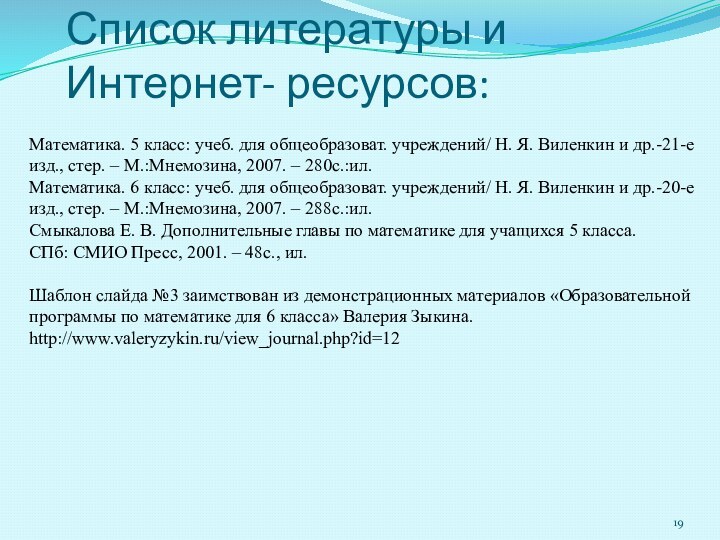 Список литературы и Интернет- ресурсов:

Математика. 5 класс: учеб. для общеобразоват. учреждений/ Н. Я. Виленкин и др.-21-е изд., стер. – М.:Мнемозина, 2007. – 280с.:ил.
Математика. 6 класс: учеб. для общеобразоват. учреждений/ Н. Я. Виленкин и др.-20-е изд., стер. – М.:Мнемозина, 2007. – 288с.:ил.
Смыкалова Е. В. Дополнительные главы по математике для учащихся 5 класса. СПб: СМИО Пресс, 2001. – 48с., ил.

Шаблон слайда №3 заимствован из демонстрационных материалов «Образовательной программы по математике для 6 класса» Валерия Зыкина.
http://www.valeryzykin.ru/view_journal.php?id=12

19